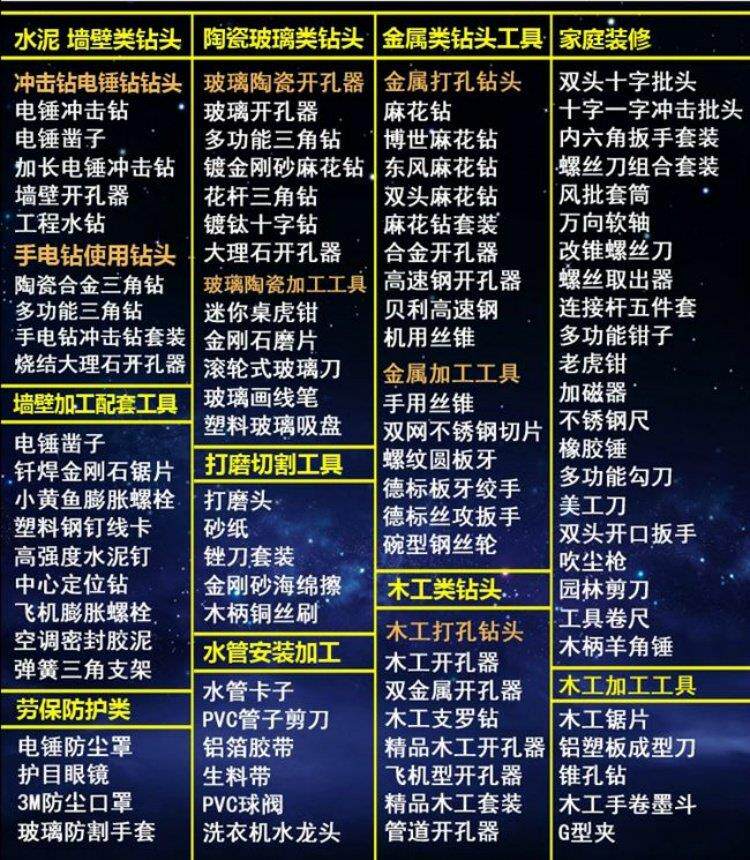 水泥 墙壁类钻头

冲击钻电锤钻钻头
电锤冲击钻
电锤凿子
加长电锤冲击钻
墙壁开孔器
工程水钻

手电钻使用钻头
陶瓷合金三角钻
多功能三角钻
手电钻冲击钻套装
烧结大理石开孔器

墙壁加工配套工具
电锤凿子
钎焊金刚石锯片
小黄鱼膨胀螺栓
塑料钢钉线卡
高强度水泥钉
中心定位钻
飞机膨胀螺栓
空调密封胶泥
弹簧三角支架

劳保防护类
电锤防尘罩
护目眼镜
3M防尘口罩
玻璃防割手套

陶瓷玻璃类钻头

玻璃陶瓷开孔器
玻璃开孔器
多功能三角钻
镀金刚砂麻花钻
花杆三角钻
镀钛十字钻
大理石开孔器

玻璃陶瓷加工工具
迷你桌虎钳
金刚石磨片
滚轮式玻璃刀
玻璃画线笔
塑料玻璃吸盘

打磨切割工具
打磨头
砂纸
锉刀套装
金刚砂海绵擦
木柄铜丝刷

水管安装加工
水管卡子
PVC管子剪刀
铝箔胶带
生料带
PVC球阀
洗衣机水龙头

金属类钻头工具

金属打孔钻头
麻花钻
博世麻花钻
东风麻花钻
双头麻花钻
麻花钻套装
合金开孔器
高速钢开孔器
贝利高速钢
机用丝锥

金属加工工具
手用丝锥
双网不锈钢切片
螺纹圆板牙
德标板牙绞手
德标丝攻扳手
碗型钢丝轮

木工类钻头

木工打孔钻头
木工开孔器
双金属开孔器
木工支罗钻
精品木工开孔器
飞机型开孔器
精品木工套装
管道开孔器

家庭装修
双头十字批头
十字一字冲击批头
内六角扳手套装
螺丝刀组合套装
风批套筒
万向软轴
改锥螺丝刀
螺丝取出器
连接杆五件套
多功能钳子
老虎钳
加磁器
不锈钢尺
橡胶锤
多功能勾刀
美工刀
双头开口扳手
吹尘枪
园林剪刀
工具卷尺
木柄羊角锤

木工加工工具
木工锯片
铝塑板成型刀
锥孔钻
木工手卷墨斗
G型夹